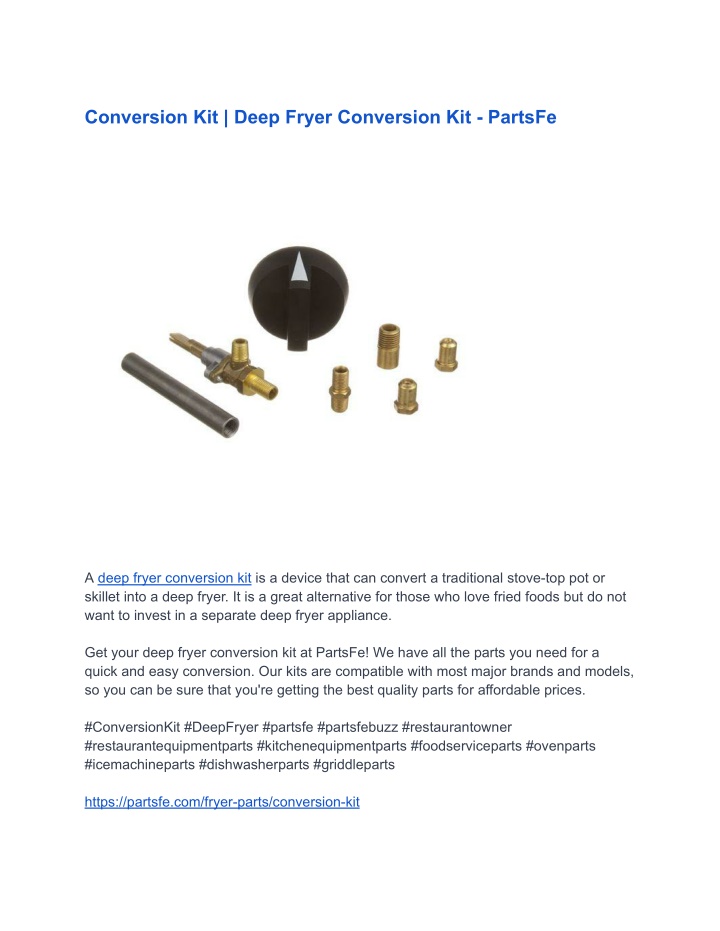 Conversion Kit | Deep Fryer Conversion Kit - PartsFe

A deep fryer conversion kit is a device that can convert a traditional stove-top pot or skillet into a deep fryer. It is a great alternative for those who love fried foods but do not want to invest in a separate deep fryer appliance.

Get your deep fryer conversion kit at PartsFe! We have all the parts you need for a quick and easy conversion. Our kits are compatible with most major brands and models, so you can be sure that you're getting the best quality parts for affordable prices.

#ConversionKit #DeepFryer #partsfe #partsfebuzz #restaurantowner #restaurantequipmentparts #kitchenequipmentparts #foodserviceparts #ovenparts #icemachineparts #dishwasherparts #griddleparts

https://partsfe.com/fryer-parts/conversion-kit